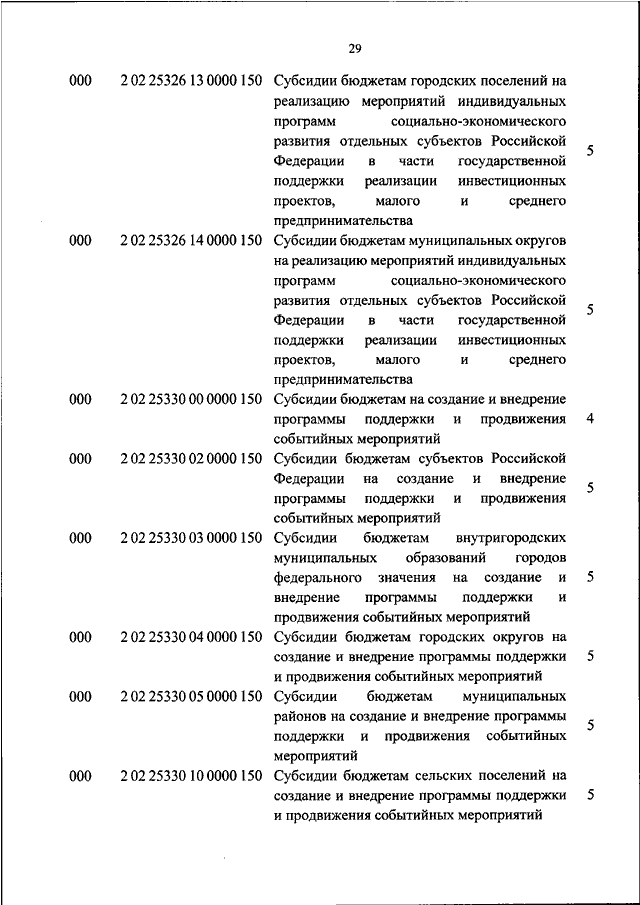 29

| | | | |
|---|---|---|---|
| 000 | 2 02 25326 13 0000 150 | Субсидии бюджетам городских поселений на реализацию мероприятий индивидуальных программ социально-экономического развития отдельных субъектов Российской Федерации в части государственной поддержки реализации инвестиционных проектов, малого и среднего предпринимательства | 5 |
| 000 | 2 02 25326 14 0000 150 | Субсидии бюджетам муниципальных округов на реализацию мероприятий индивидуальных программ социально-экономического развития отдельных субъектов Российской Федерации в части государственной поддержки реализации инвестиционных проектов, малого и среднего предпринимательства | 5 |
| 000 | 2 02 25330 00 0000 150 | Субсидии бюджетам на создание и внедрение программы поддержки и продвижения событийных мероприятий | 4 |
| 000 | 2 02 25330 02 0000 150 | Субсидии бюджетам субъектов Российской Федерации на создание и внедрение программы поддержки и продвижения событийных мероприятий | 5 |
| 000 | 2 02 25330 03 0000 150 | Субсидии бюджетам внутригородских муниципальных образований городов федерального значения на создание и внедрение программы поддержки и продвижения событийных мероприятий | 5 |
| 000 | 2 02 25330 04 0000 150 | Субсидии бюджетам городских округов на создание и внедрение программы поддержки и продвижения событийных мероприятий | 5 |
| 000 | 2 02 25330 05 0000 150 | Субсидии бюджетам муниципальных районов на создание и внедрение программы поддержки и продвижения событийных мероприятий | 5 |
| 000 | 2 02 25330 10 0000 150 | Субсидии бюджетам сельских поселений на создание и внедрение программы поддержки и продвижения событийных мероприятий | 5 |